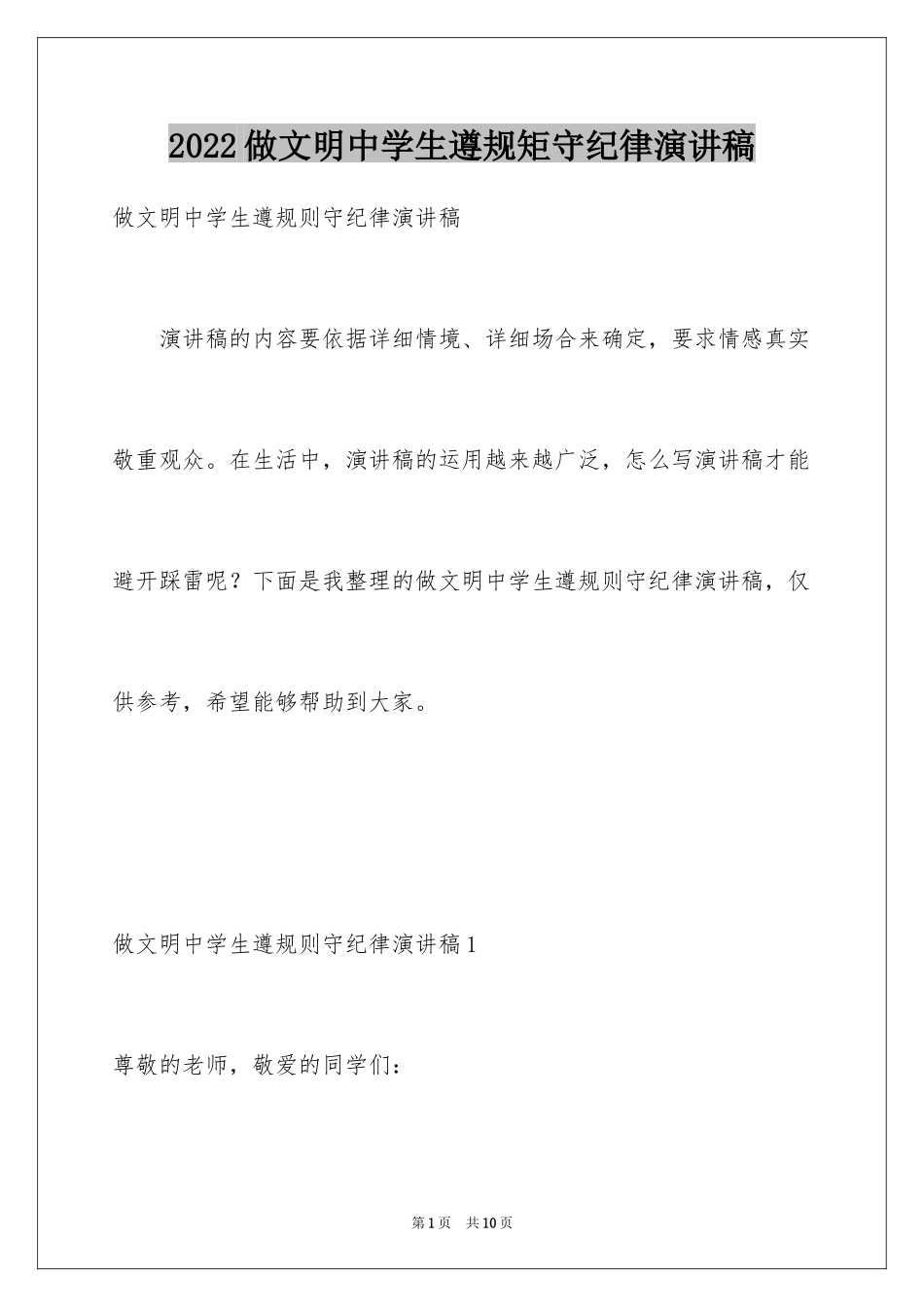 2022做文明中学生遵规矩守纪律演讲稿

做文明中学生遵规则守纪律演讲稿

演讲稿的内容要依据详细情境、详细场合来确定，要求情感真实敬重观众。在生活中，演讲稿的运用越来越广泛，怎么写演讲稿才能避开踩雷呢？下面是我整理的做文明中学生遵规则守纪律演讲稿，仅供参考，希望能够帮助到大家。

做文明中学生遵规则守纪律演讲稿1

尊敬的老师，敬爱的同学们：

第1页 共10页